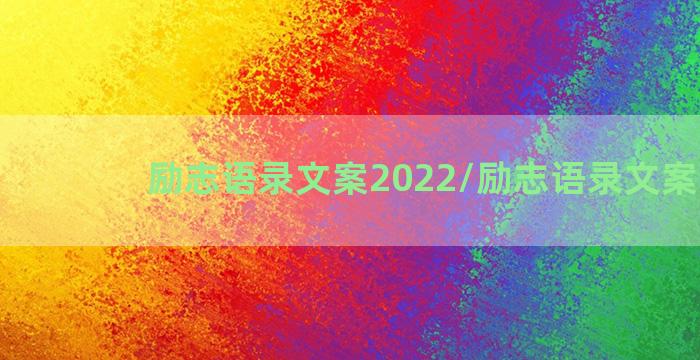 励志语录文案2022/励志语录文案